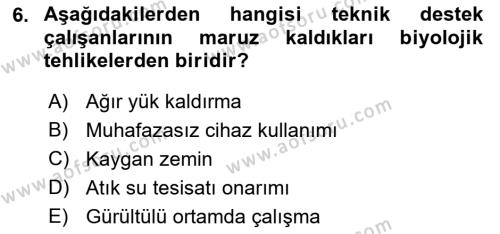 6. Aşağıdakilerden hangisi teknik destek çalışanlarının maruz kaldıkları biyolojik tehlikelerden biridir?

A) Ağır yük kaldırma
B) Muhafazasız cihaz kullanımı
C) Kaygan zemin
D) Atık su tesisatı onarımı
E) Gürültülü ortamda çalışma

www.aofsoru.com